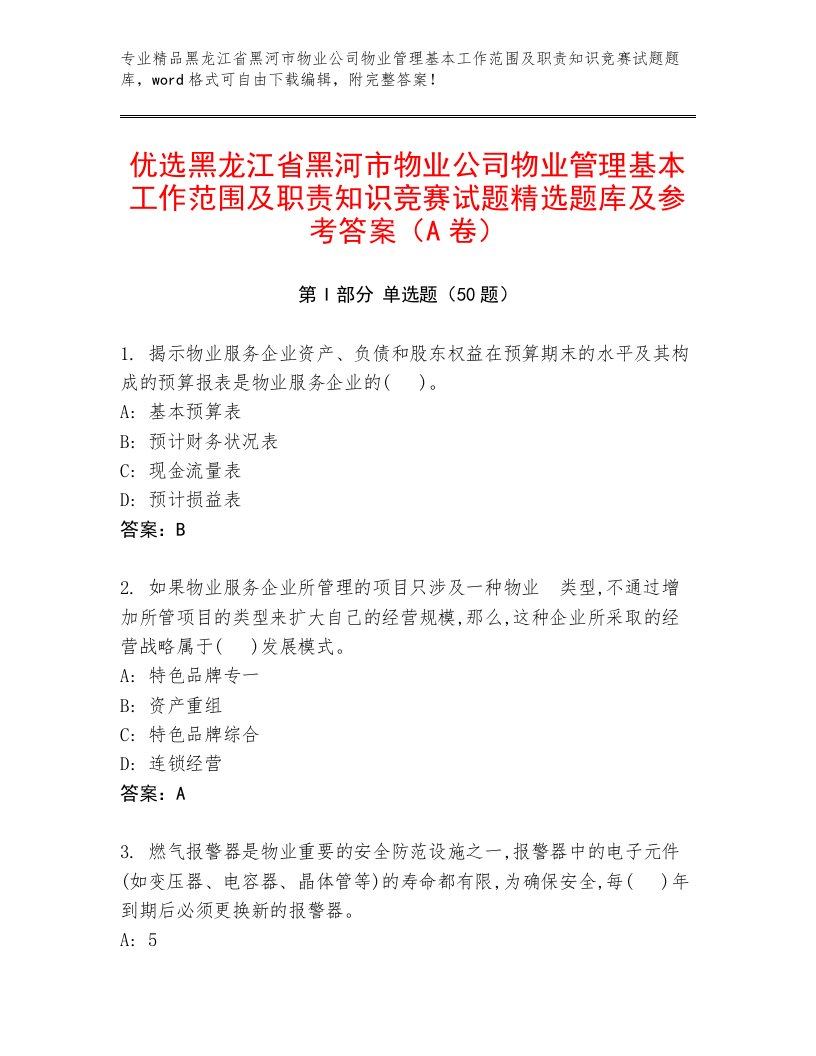 专业精品黑龙江省黑河市物业公司物业管理基本工作范围及职责知识竞赛试题题库，word格式可自由下载编辑，附完整答案！

优选黑龙江省黑河市物业公司物业管理基本工作范围及职责知识竞赛试题精选题库及参考答案（A卷）

第I部分 单选题（50题）

1. 揭示物业服务企业资产、负债和股东权益在预算期末的水平及其构成的预算报表是物业服务企业的( )。
A: 基本预算表
B: 预计财务状况表
C: 现金流量表
D: 预计损益表
答案：B

2. 如果物业服务企业所管理的项目只涉及一种物业 类型,不通过增加所管项目的类型来扩大自己的经营规模,那么,这种企业所采取的经营战略属于( )发展模式。
A: 特色品牌专一
B: 资产重组
C: 特色品牌综合
D: 连锁经营
答案：A

3. 燃气报警器是物业重要的安全防范设施之一,报警器中的电子元件(如变压器、电容器、晶体管等)的寿命都有限,为确保安全,每( )年到期后必须更换新的报警器。
A: 5